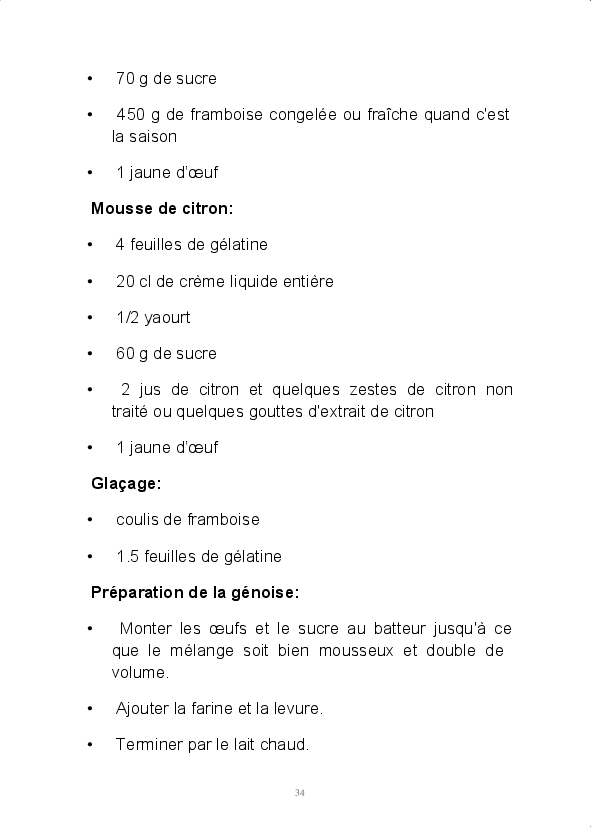 • 70 g de sucre

• 450 g de framboise congelée ou fraîche quand c'est la saison

• 1 jaune d'œuf

Mousse de citron:

• 4 feuilles de gélatine

• 20 cl de crème liquide entière

• 1/2 yaourt

• 60 g de sucre

• 2 jus de citron et quelques zestes de citron non traité ou quelques gouttes d'extrait de citron

• 1 jaune d'œuf

Glaçage:

• coulis de framboise

• 1.5 feuilles de gélatine

Préparation de la génoise:

• Monter les œufs et le sucre au batteur jusqu'à ce que le mélange soit bien mousseux et double de volume.

• Ajouter la farine et la levure.

• Terminer par le lait chaud.

34